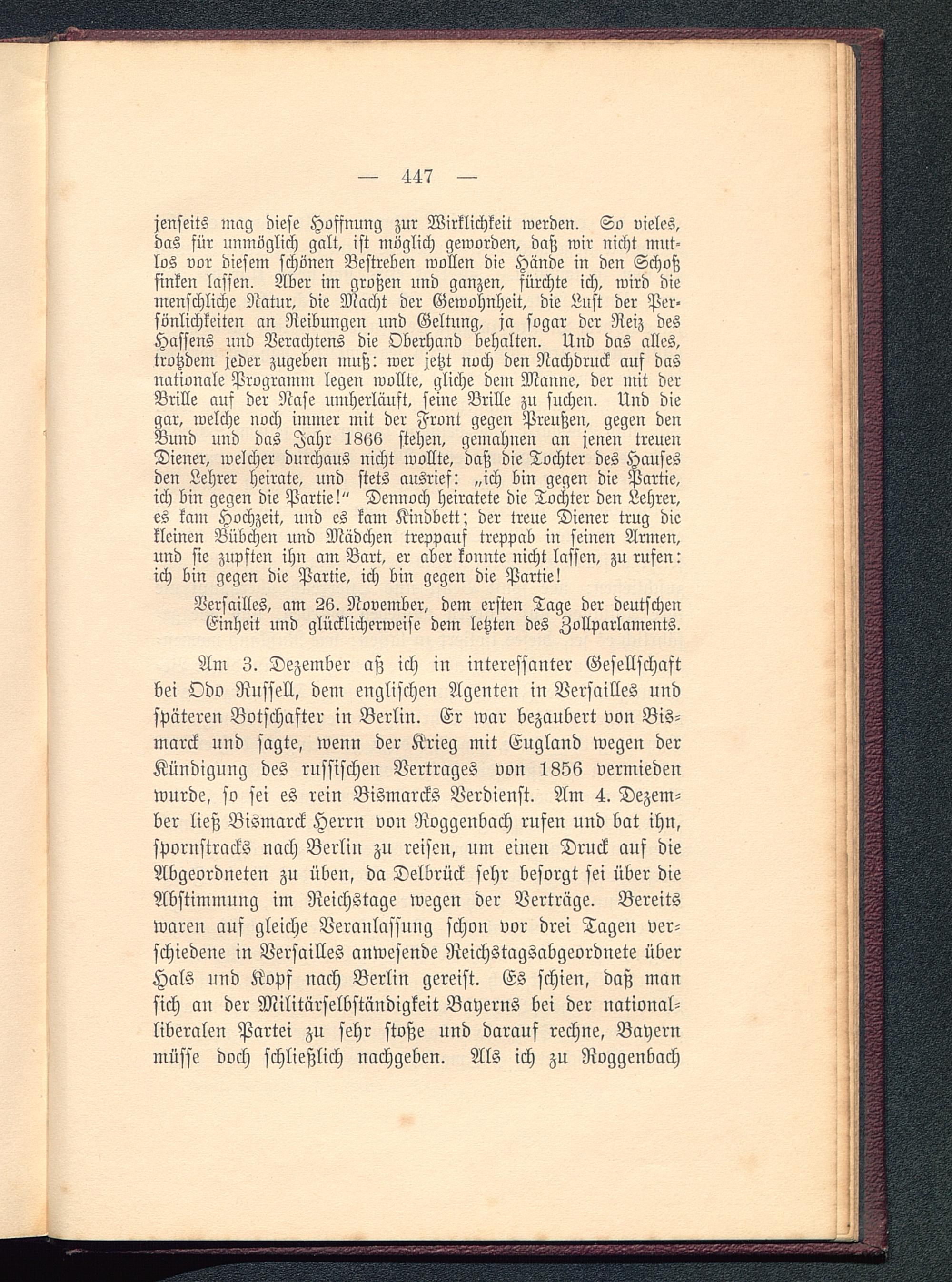 — 447 —

jenseits mag diese Hoffnung zur Wirklichkeit werden. So vieles, das für unmöglich galt, ist möglich geworden, daß wir nicht mutlos vor diesem schönen Bestreben wollen die Hände in den Schoß sinken lassen. Aber im großen und ganzen, fürchte ich, wird die menschliche Natur, die Macht der Gewohnheit, die Lust der Persönlichkeiten an Reibungen und Geltung, ja sogar der Reiz des Hassens und Verachtens die Oberhand behalten. Und das alles, trotzdem jeder zugeben muß: wer jetzt noch den Nachdruck auf das nationale Programm legen wollte, gliche dem Manne, der mit der Brille auf der Nase umherläuft, seine Brille zu suchen. Und die gar, welche noch immer mit der Front gegen Preußen, gegen den Bund und das Jahr 1866 stehen, gemahnen an jenen treuen Diener, welcher durchaus nicht wollte, daß die Tochter des Hauses den Lehrer heirate, und stets ausrief: „ich bin gegen die Partie, ich bin gegen die Partie!“ Dennoch heiratete die Tochter den Lehrer, es kam Hochzeit, und es kam Kindbett; der treue Diener trug die kleinen Bübchen und Mädchen treppauf treppab in seinen Armen, und sie zupften ihn am Bart, er aber konnte nicht lassen, zu rufen: ich bin gegen die Partie, ich bin gegen die Partie!

Versailles, am 26. November, dem ersten Tage der deutschen Einheit und glücklicherweise dem letzten des Zollparlaments.

Am 3. Dezember aß ich in interessanter Gesellschaft bei Odo Russell, dem englischen Agenten in Versailles und späteren Botschafter in Berlin. Er war bezaubert von Bismarck und sagte, wenn der Krieg mit England wegen der Kündigung des russischen Vertrages von 1856 vermieden wurde, so sei es rein Bismarcks Verdienst. Am 4. Dezember ließ Bismarck Herrn von Roggenbach rufen und bat ihn, spornstracks nach Berlin zu reisen, um einen Druck auf die Abgeordneten zu üben, da Delbrück sehr besorgt sei über die Abstimmung im Reichstage wegen der Verträge. Bereits waren auf gleiche Veranlassung schon vor drei Tagen verschiedene in Versailles anwesende Reichstagsabgeordnete über Hals und Kopf nach Berlin gereist. Es schien, daß man sich an der Militärselbständigkeit Bayerns bei der nationalliberalen Partei zu sehr stoße und darauf rechne, Bayern müsse doch schließlich nachgeben. Als ich zu Roggenbach